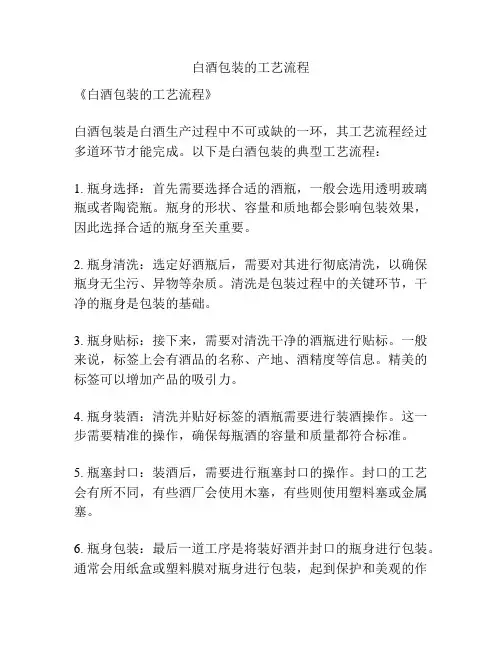 白酒包装的工艺流程

《白酒包装的工艺流程》

白酒包装是白酒生产过程中不可或缺的一环，其工艺流程经过多道环节才能完成。以下是白酒包装的典型工艺流程：

1. 瓶身选择：首先需要选择合适的酒瓶，一般会选用透明玻璃瓶或者陶瓷瓶。瓶身的形状、容量和质地都会影响包装效果，因此选择合适的瓶身至关重要。

2. 瓶身清洗：选定好酒瓶后，需要对其进行彻底清洗，以确保瓶身无尘污、异物等杂质。清洗是包装过程中的关键环节，干净的瓶身是包装的基础。

3. 瓶身贴标：接下来，需要对清洗干净的酒瓶进行贴标。一般来说，标签上会有酒品的名称、产地、酒精度等信息。精美的标签可以增加产品的吸引力。

4. 瓶身装酒：清洗并贴好标签的酒瓶需要进行装酒操作。这一步需要精准的操作，确保每瓶酒的容量和质量都符合标准。

5. 瓶塞封口：装酒后，需要进行瓶塞封口的操作。封口的工艺会有所不同，有些酒厂会使用木塞，有些则使用塑料塞或金属塞。

6. 瓶身包装：最后一道工序是将装好酒并封口的瓶身进行包装。通常会用纸盒或塑料膜对瓶身进行包装，起到保护和美观的作